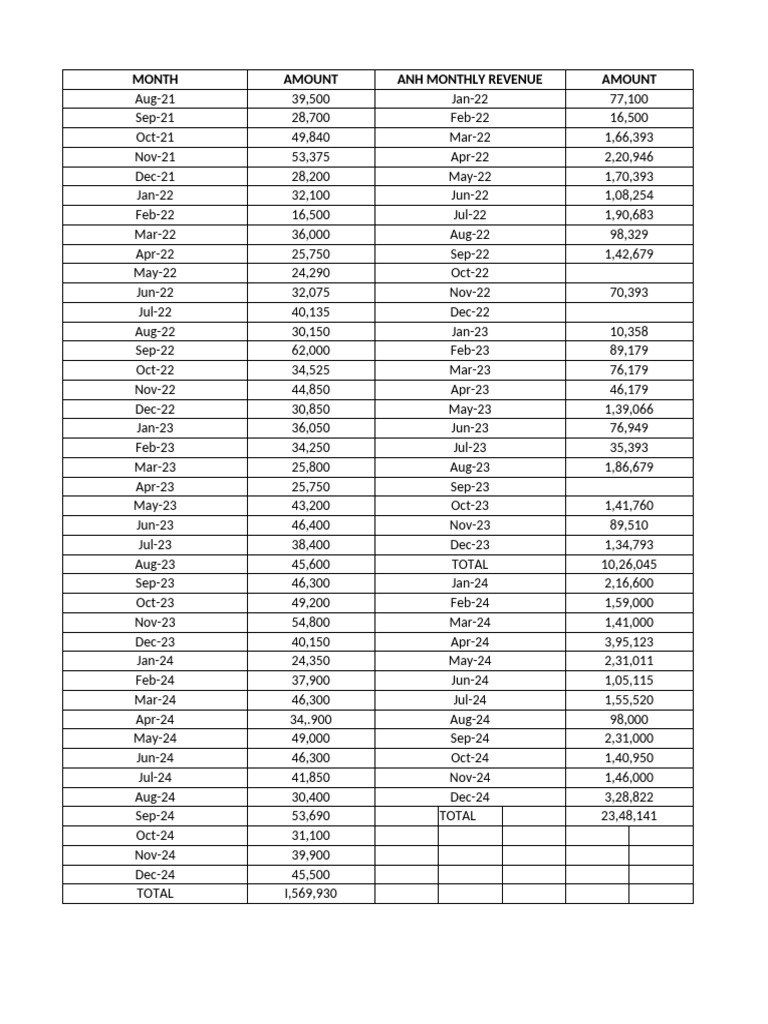 | MONTH | AMOUNT | ANH MONTHLY REVENUE | AMOUNT |
|---|---|---|---|
| Aug-21 | 39,500 | Jan-22 | 77,100 |
| Sep-21 | 28,700 | Feb-22 | 16,500 |
| Oct-21 | 49,840 | Mar-22 | 1,66,393 |
| Nov-21 | 53,375 | Apr-22 | 2,20,946 |
| Dec-21 | 28,200 | May-22 | 1,70,393 |
| Jan-22 | 32,100 | Jun-22 | 1,08,254 |
| Feb-22 | 16,500 | Jul-22 | 1,90,683 |
| Mar-22 | 36,000 | Aug-22 | 98,329 |
| Apr-22 | 25,750 | Sep-22 | 1,42,679 |
| May-22 | 24,290 | Oct-22 | |
| Jun-22 | 32,075 | Nov-22 | 70,393 |
| Jul-22 | 40,135 | Dec-22 | |
| Aug-22 | 30,150 | Jan-23 | 10,358 |
| Sep-22 | 62,000 | Feb-23 | 89,179 |
| Oct-22 | 34,525 | Mar-23 | 76,179 |
| Nov-22 | 44,850 | Apr-23 | 46,179 |
| Dec-22 | 30,850 | May-23 | 1,39,066 |
| Jan-23 | 36,050 | Jun-23 | 76,949 |
| Feb-23 | 34,250 | Jul-23 | 35,393 |
| Mar-23 | 25,800 | Aug-23 | 1,86,679 |
| Apr-23 | 25,750 | Sep-23 | |
| May-23 | 43,200 | Oct-23 | 1,41,760 |
| Jun-23 | 46,400 | Nov-23 | 89,510 |
| Jul-23 | 38,400 | Dec-23 | 1,34,793 |
| Aug-23 | 45,600 | TOTAL | 10,26,045 |
| Sep-23 | 46,300 | Jan-24 | 2,16,600 |
| Oct-23 | 49,200 | Feb-24 | 1,59,000 |
| Nov-23 | 54,800 | Mar-24 | 1,41,000 |
| Dec-23 | 40,150 | Apr-24 | 3,95,123 |
| Jan-24 | 24,350 | May-24 | 2,31,011 |
| Feb-24 | 37,900 | Jun-24 | 1,05,115 |
| Mar-24 | 46,300 | Jul-24 | 1,55,520 |
| Apr-24 | 34,.900 | Aug-24 | 98,000 |
| May-24 | 49,000 | Sep-24 | 2,31,000 |
| Jun-24 | 46,300 | Oct-24 | 1,40,950 |
| Jul-24 | 41,850 | Nov-24 | 1,46,000 |
| Aug-24 | 30,400 | Dec-24 | 3,28,822 |
| Sep-24 | 53,690 | TOTAL | 23,48,141 |
| Oct-24 | 31,100 | | |
| Nov-24 | 39,900 | | |
| Dec-24 | 45,500 | | |
| TOTAL | I,569,930 | | |